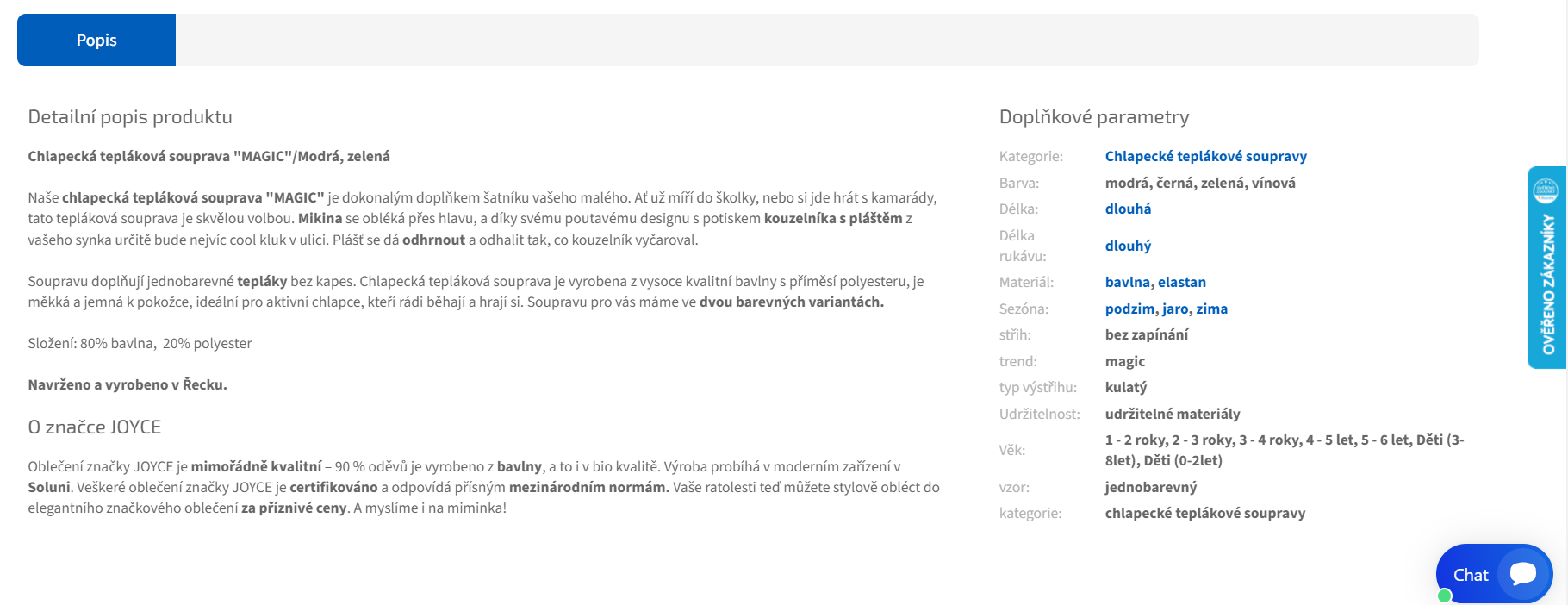 Popis

Detailní popis produktu

Chlapecká tepláková souprava "MAGIC"/Modrá, zelená

Naše chlapecká tepláková souprava "MAGIC" je dokonalým doplňkem šatníku vašeho malého. Ať už míří do školky, nebo si jde hrát s kamarády, tato tepláková souprava je skvělou volbou. Mikina se obléká přes hlavu, a díky svému poutavému designu s potiskem kouzelníka s pláštěm z vašeho synka určitě bude nejvíc cool kluk v ulici. Plášť se dá odhrnout a odhalit tak, co kouzelník vyčaroval.

Soupravu doplňují jednobarevné tepláky bez kapes. Chlapecká tepláková souprava je vyrobena z vysoce kvalitní bavlny s příměsí polyesteru, je měkká a jemná k pokožce, ideální pro aktivní chlapce, kteří rádi běhají a hrají si. Soupravu pro vás máme ve dvou barevných variantách.

Složení: 80% bavlna, 20% polyester

Navrženo a vyrobeno v Řecku.

O značce JOYCE

Oblečení značky JOYCE je mimořádně kvalitní – 90 % oděvů je vyrobeno z bavlny, a to i v bio kvalitě. Výroba probíhá v moderním zařízení v Soluni. Veškeré oblečení značky JOYCE je certifikováno a odpovídá přísným mezinárodním normám. Vaše ratolesti teď můžete stylově obléct do elegantního značkového oblečení za příznivé ceny. A myslíme i na miminka!

Doplňkové parametry

| | |
|---|---|
| Kategorie: | Chlapecké teplákové soupravy |
| Barva: | modrá, černá, zelená, vínová |
| Délka: | dlouhá |
| Délka rukávu: | dlouhý |
| Materiál: | bavlna, elastan |
| Sezóna: | podzim, jaro, zima |
| střih: | bez zapínání |
| trend: | magic |
| typ výstřihu: | kulatý |
| Udržitelnost: | udržitelné materiály |
| Věk: | 1 - 2 roky, 2 - 3 roky, 3 - 4 roky, 4 - 5 let, 5 - 6 let, Děti (3-8let), Děti (0-2let) |
| vzor: | jednobarevný |
| kategorie: | chlapecké teplákové soupravy |

OVĚŘENO ZÁKAZNÍKY

Chat